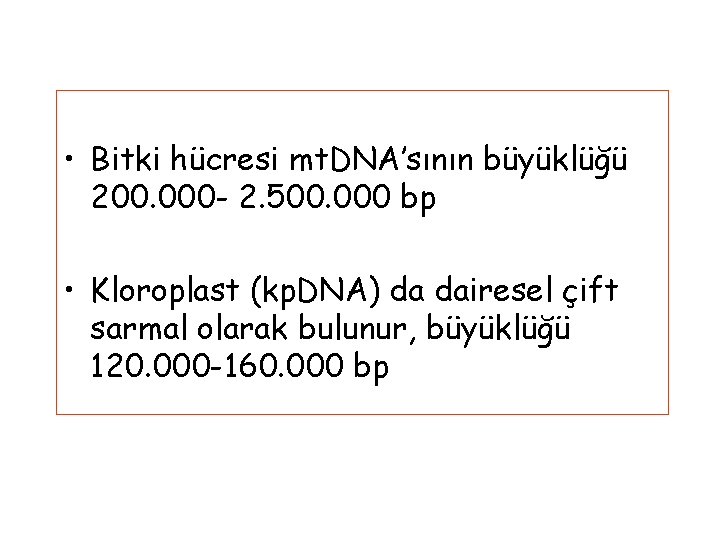 • Bitki hücresi mtDNA'sının büyüklüğü 200.000- 2.500.000 bp

• Kloroplast (kpDNA) da dairesel çift sarmal olarak bulunur, büyüklüğü 120.000-160.000 bp